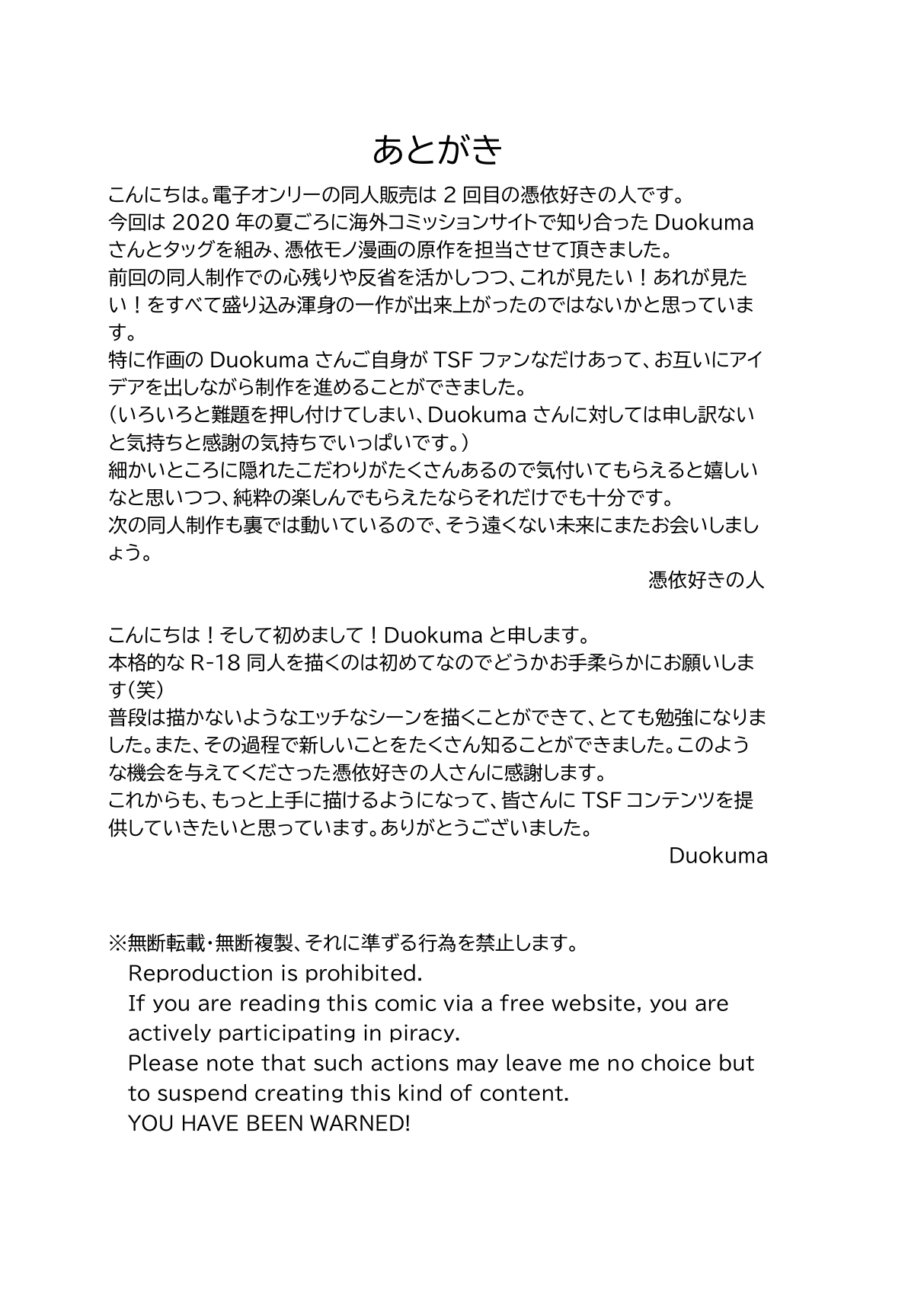 あとがき

こんにちは。電子オンリーの同人販売は 2 回目の憑依好きの人です。
今回は 2020 年の夏ごろに海外コミッションサイトで知り合った Duokuma さんとタッグを組み、憑依モノ漫画の原作を担当させて頂きました。
前回の同人制作での心残りや反省を活かしつつ、これが見たい！あれが見たい！をすべて盛り込み渾身の一作が出来上がったのではないかと思っています。
特に作画の Duokuma さんご自身が TSF ファンなだけあって、お互いにアイデアを出しながら制作を進めることができました。
（いろいろと難題を押し付けてしまい、Duokuma さんに対しては申し訳ないと気持ちと感謝の気持ちでいっぱいです。）
細かいところに隠れたこだわりがたくさんあるので気付いてもらえると嬉しいなと思いつつ、純粋の楽しんでもらえたならそれだけでも十分です。
次の同人制作も裏では動いているので、そう遠くない未来にまたお会いしましょう。

憑依好きの人

こんにちは！そして初めまして！Duokuma と申します。
本格的な R-18 同人を描くのは初めてなのでどうかお手柔らかにお願いします（笑）
普段は描かないようなエッチなシーンを描くことができて、とても勉強になりました。また、その過程で新しいことをたくさん知ることができました。このような機会を与えてくださった憑依好きの人さんに感謝します。
これからも、もっと上手に描けるようになって、皆さんに TSF コンテンツを提供していきたいと思っています。ありがとうございました。

Duokuma

※無断転載・無断複製、それに準ずる行為を禁止します。
Reproduction is prohibited.
If you are reading this comic via a free website, you are actively participating in piracy.
Please note that such actions may leave me no choice but to suspend creating this kind of content.
YOU HAVE BEEN WARNED!